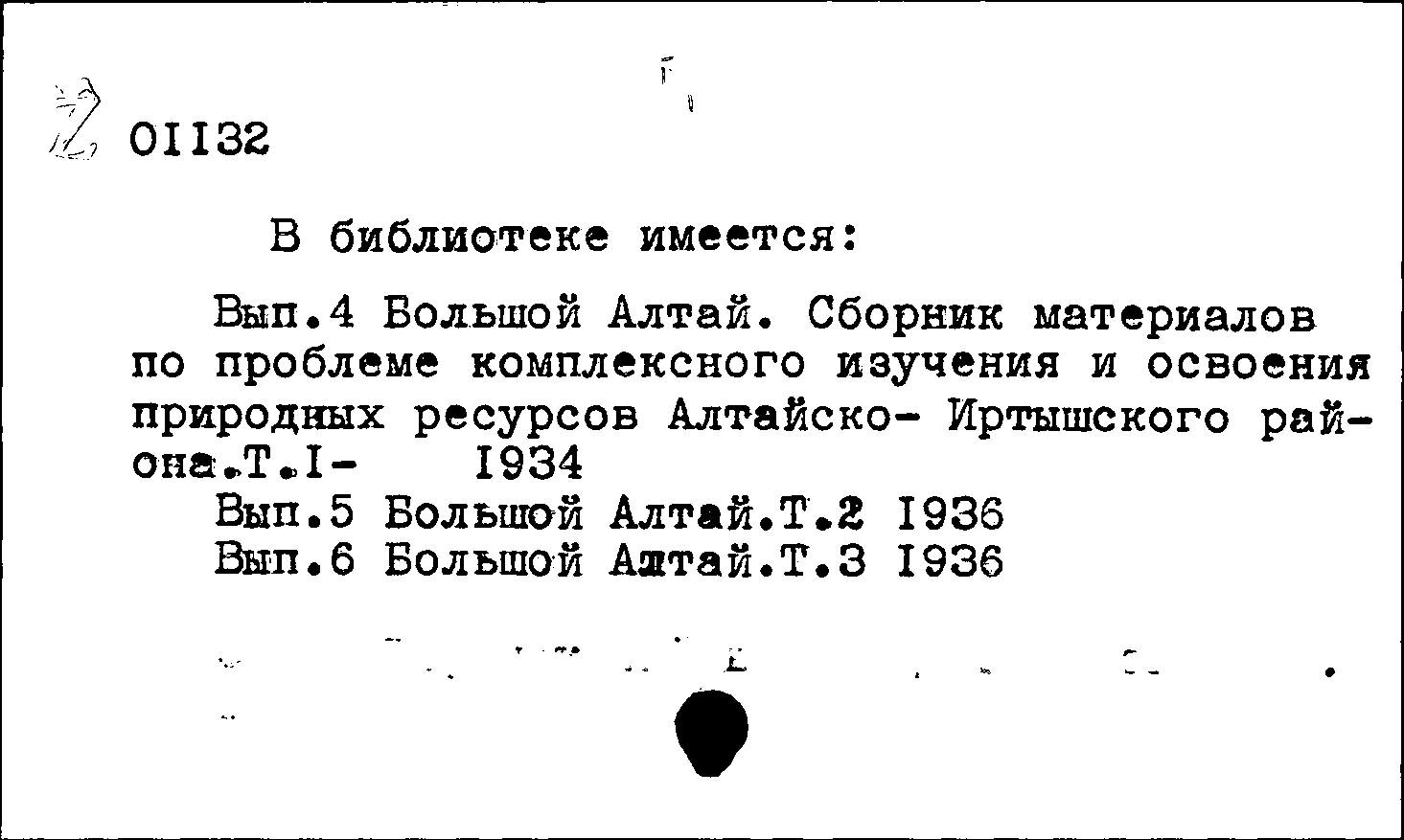 01132

В библиотеке имеется:

Вып.4 Большой Алтай. Сборник материалов по проблеме комплексного изучения и освоения природных ресурсов Алтайско- Иртышского района.Т.I- 1934
Вып.5 Большой Алтай.Т.2 1936
Вып.6 Большой Алтай.Т.3 1936